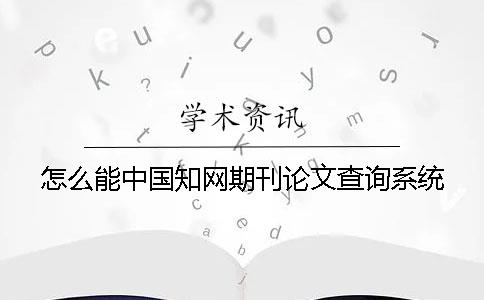 学术资讯

怎么能中国知网期刊论文查询系统